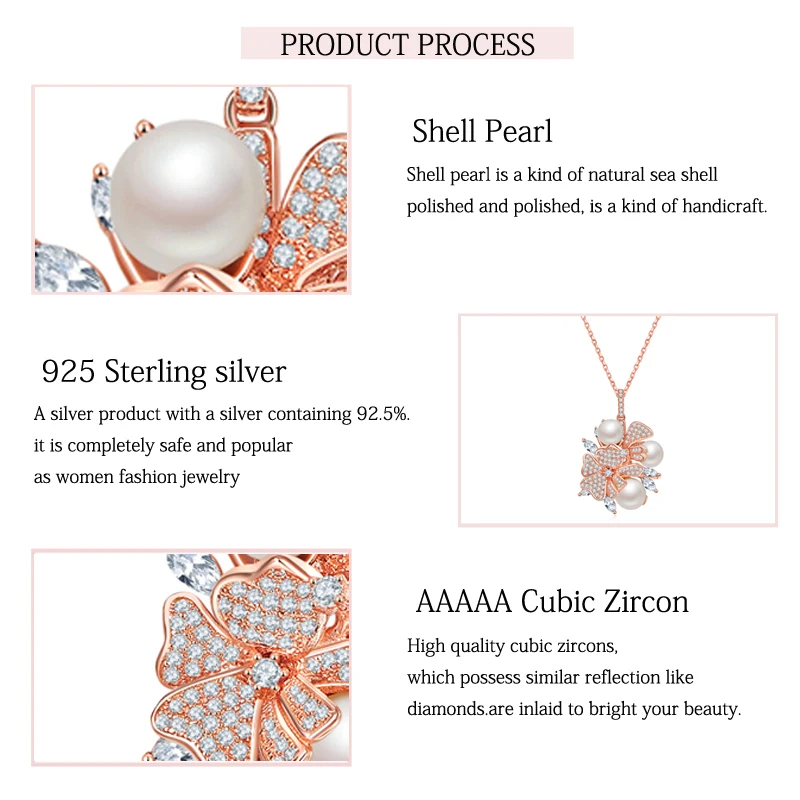 PRODUCT PROCESS

Shell Pearl

Shell pearl is a kind of natural sea shell polished and polished, is a kind of handicraft.

925 Sterling silver

A silver product with a silver containing 92.5%. it is completely safe and popular as women fashion jewelry

AAAAA Cubic Zircon

High quality cubic zircons, which possess similar reflection like diamonds.are inlaid to bright your beauty.